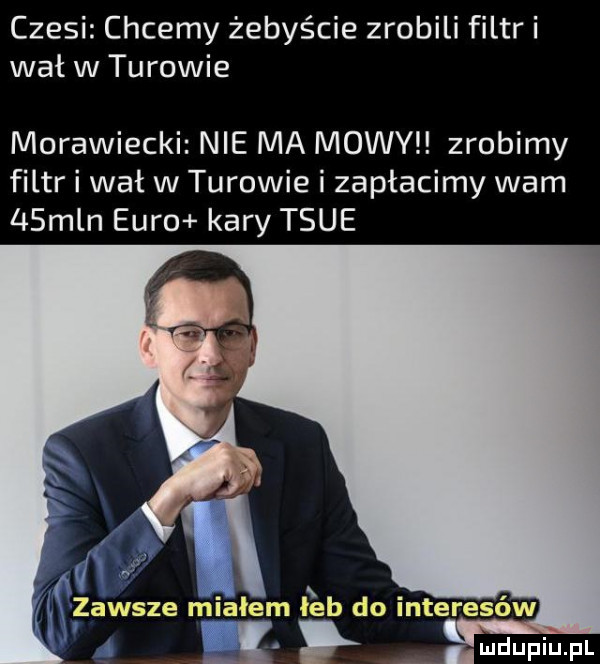 Czesi: Chcemy żebyście zrobili filtr i wał w Turowie

Morawiecki: NIE MA MOWY!! zrobimy filtr i wał w Turowie i zapłacimy wam 45mln Euro+ kary TSUE

Zawsze miałem łeb do interesów

mdupiu.pl